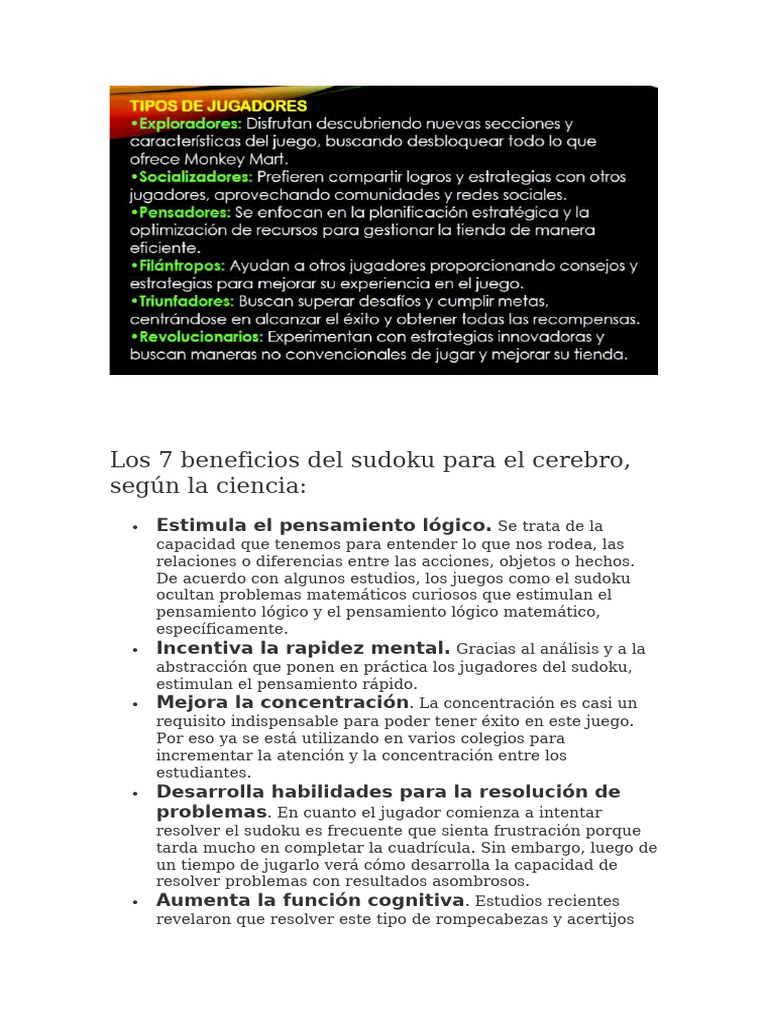 TIPOS DE JUGADORES
•Exploradores: Disfrutan descubriendo nuevas secciones y características del juego, buscando desbloquear todo lo que ofrece Monkey Mart.
•Socializadores: Prefieren compartir logros y estrategias con otros jugadores, aprovechando comunidades y redes sociales.
•Pensadores: Se enfocan en la planificación estratégica y la optimización de recursos para gestionar la tienda de manera eficiente.
•Filántropos: Ayudan a otros jugadores proporcionando consejos y estrategias para mejorar su experiencia en el juego.
•Triunfadores: Buscan superar desafíos y cumplir metas, centrándose en alcanzar el éxito y obtener todas las recompensas.
•Revolucionarios: Experimentan con estrategias innovadoras y buscan maneras no convencionales de jugar y mejorar su tienda.

Los 7 beneficios del sudoku para el cerebro, según la ciencia:

• Estimula el pensamiento lógico. Se trata de la capacidad que tenemos para entender lo que nos rodea, las relaciones o diferencias entre las acciones, objetos o hechos. De acuerdo con algunos estudios, los juegos como el sudoku ocultan problemas matemáticos curiosos que estimulan el pensamiento lógico y el pensamiento lógico matemático, específicamente.
• Incentiva la rapidez mental. Gracias al análisis y a la abstracción que ponen en práctica los jugadores del sudoku, estimulan el pensamiento rápido.
• Mejora la concentración. La concentración es casi un requisito indispensable para poder tener éxito en este juego. Por eso ya se está utilizando en varios colegios para incrementar la atención y la concentración entre los estudiantes.
• Desarrolla habilidades para la resolución de problemas. En cuanto el jugador comienza a intentar resolver el sudoku es frecuente que sienta frustración porque tarda mucho en completar la cuadrícula. Sin embargo, luego de un tiempo de jugarlo verá cómo desarrolla la capacidad de resolver problemas con resultados asombrosos.
• Aumenta la función cognitiva. Estudios recientes revelaron que resolver este tipo de rompecabezas y acertijos